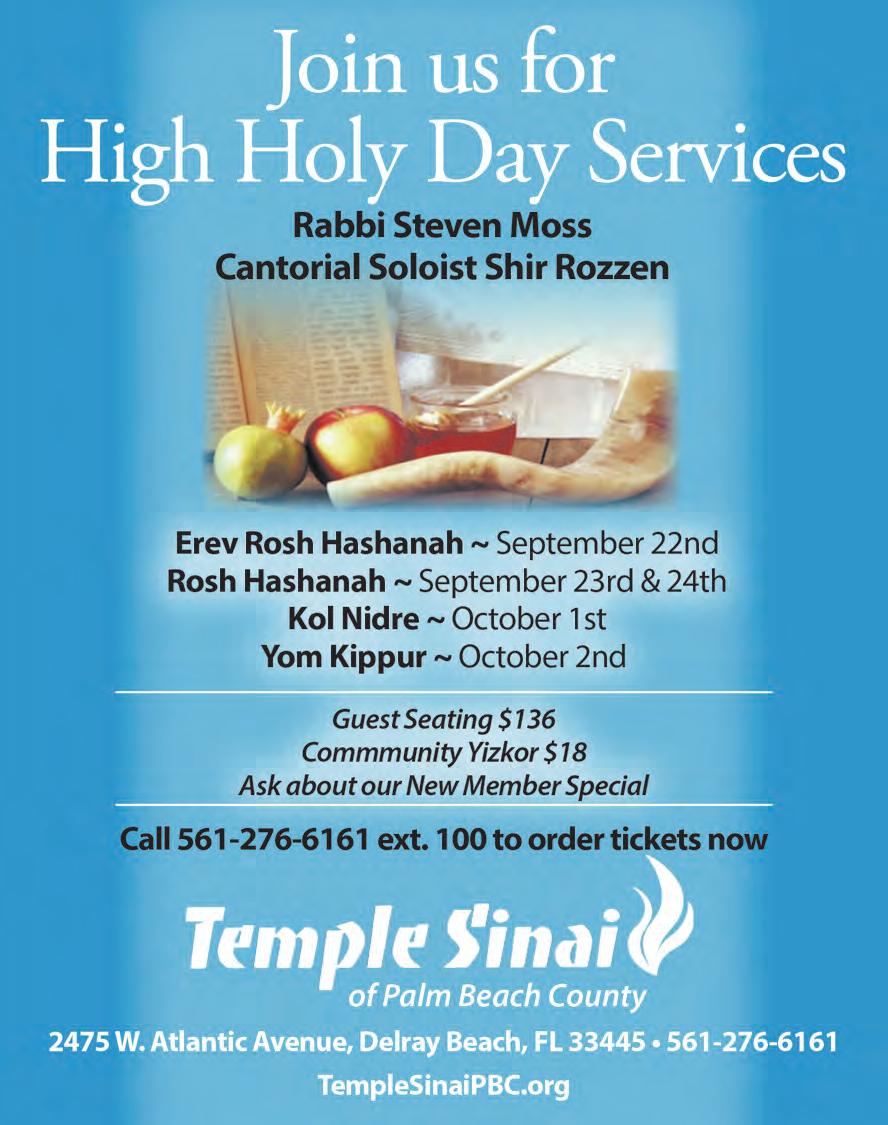 Join us for High Holy Day Services

Rabbi Steven Moss
Cantorial Soloist Shir Rozzen

Erev Rosh Hashanah ~ September 22nd
Rosh Hashanah ~ September 23rd & 24th
Kol Nidre ~ October 1st
Yom Kippur ~ October 2nd

Guest Seating $136
Commmunity Yizkor $18
Ask about our New Member Special

Call 561-276-6161 ext. 100 to order tickets now

Temple Sinai
of Palm Beach County

2475 W. Atlantic Avenue, Delray Beach, FL 33445 • 561-276-6161

TempleSinaiPBC.org